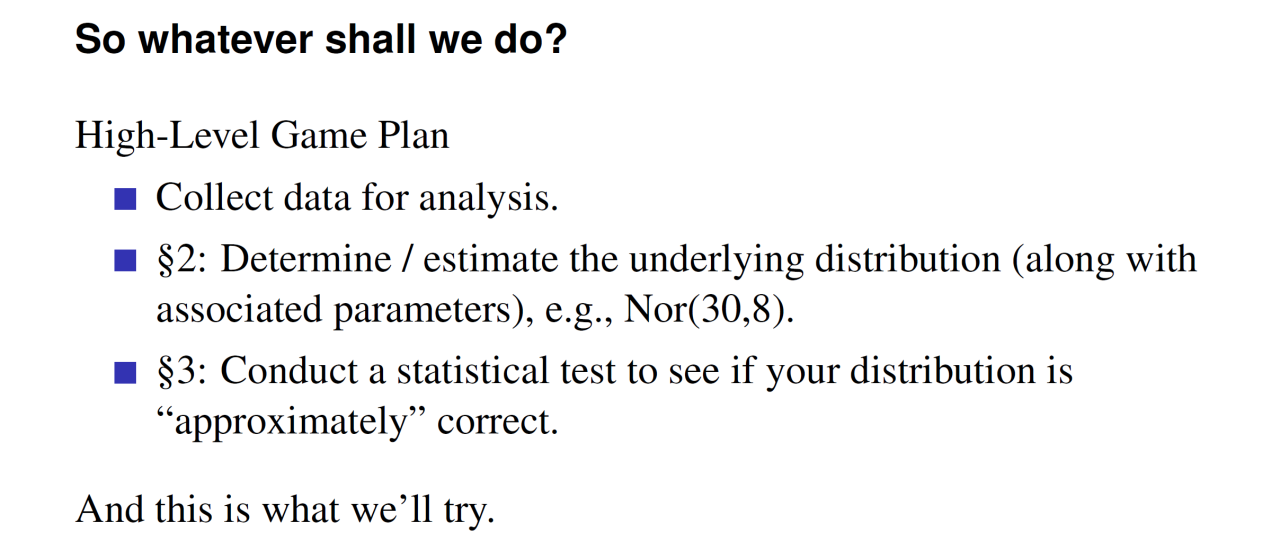 So whatever shall we do?

High-Level Game Plan

• Collect data for analysis.
• §2: Determine / estimate the underlying distribution (along with associated parameters), e.g., Nor(30,8).
• §3: Conduct a statistical test to see if your distribution is "approximately" correct.

And this is what we'll try.